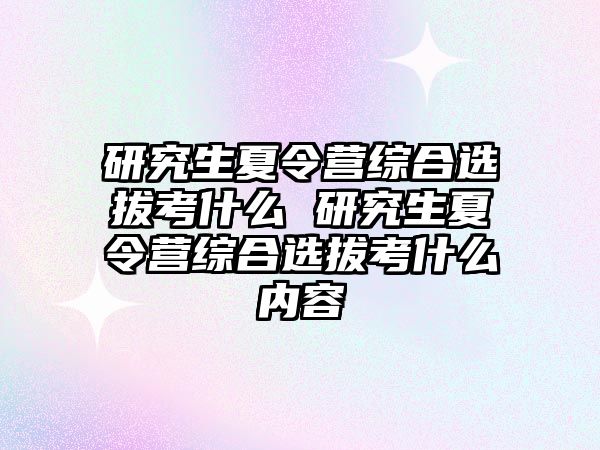 研究生夏令营综合选拔考什么 研究生夏令营综合选拔考什么内容